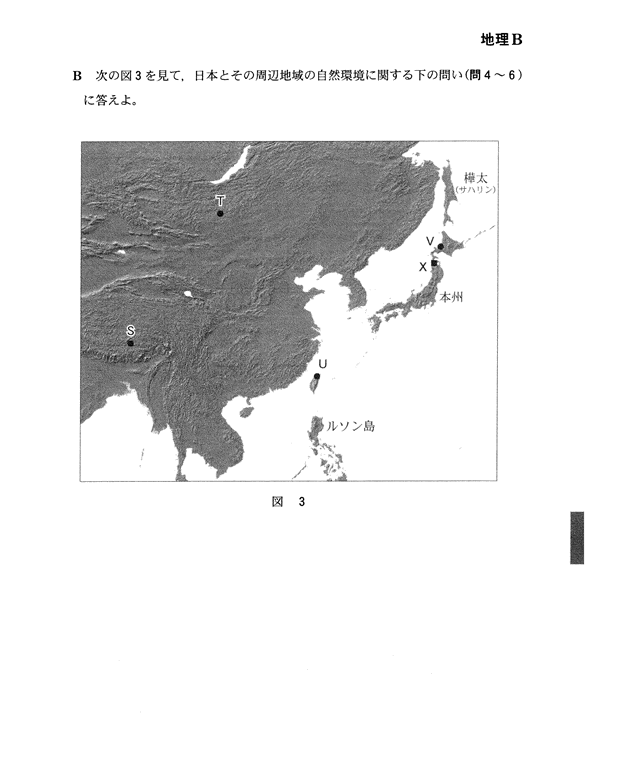 地理B

B　次の図3を見て，日本とその周辺地域の自然環境に関する下の問い(問4～6)に答えよ。

樺太
(サハリン)
T
V
X
本州
S
U
ルソン島

図　3